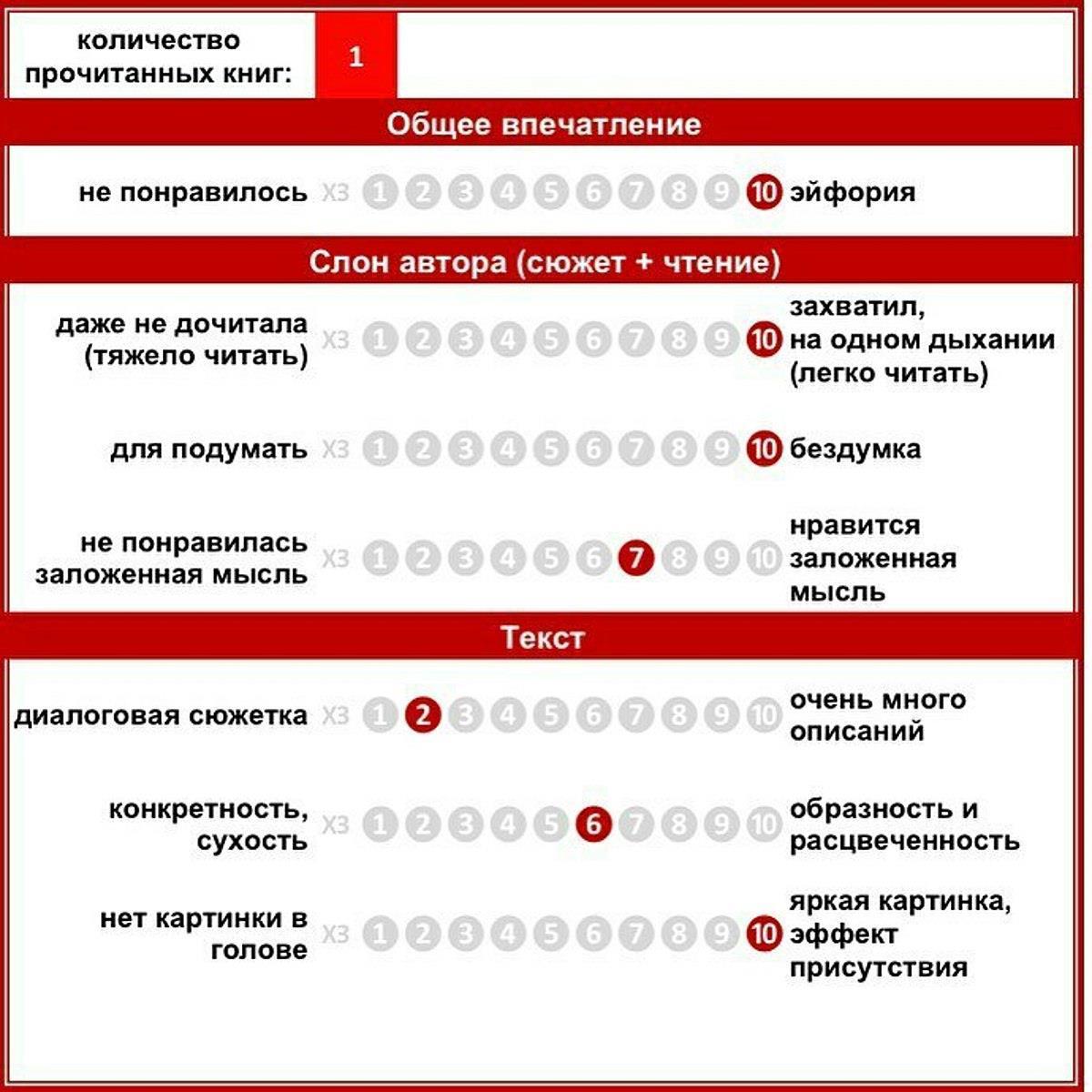 количество прочитанных книг: 1

Общее впечатление

не понравилось ХЗ 1 2 3 4 5 6 7 8 9 10 эйфория

Слон автора (сюжет + чтение)

даже не дочитала (тяжело читать) ХЗ 1 2 3 4 5 6 7 8 9 10 захватил, на одном дыхании (легко читать)

для подумать ХЗ 1 2 3 4 5 6 7 8 9 10 бездумка

не понравилась заложенная мысль ХЗ 1 2 3 4 5 6 7 8 9 10 нравится заложенная мысль

Текст

диалоговая сюжетка ХЗ 1 2 3 4 5 6 7 8 9 10 очень много описаний

конкретность, сухость ХЗ 1 2 3 4 5 6 7 8 9 10 образность и расцвеченность

нет картинки в голове ХЗ 1 2 3 4 5 6 7 8 9 10 яркая картинка, эффект присутствия